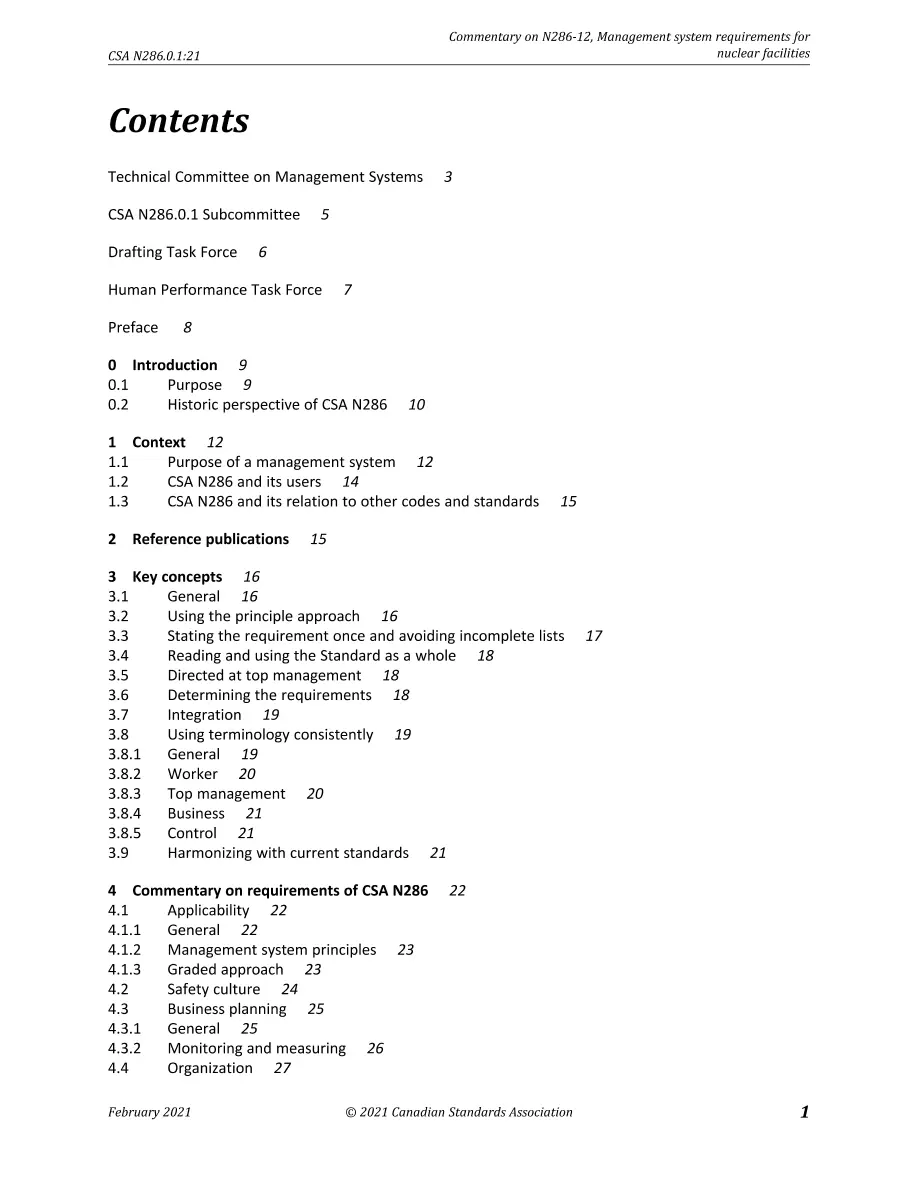 CSA N286.0.1:21

Commentary on N286-12, Management system requirements for nuclear facilities

Contents

Technical Committee on Management Systems 3

CSA N286.0.1 Subcommittee 5

Drafting Task Force 6

Human Performance Task Force 7

Preface 8

0 Introduction 9
0.1 Purpose 9
0.2 Historic perspective of CSA N286 10

1 Context 12
1.1 Purpose of a management system 12
1.2 CSA N286 and its users 14
1.3 CSA N286 and its relation to other codes and standards 15

2 Reference publications 15

3 Key concepts 16
3.1 General 16
3.2 Using the principle approach 16
3.3 Stating the requirement once and avoiding incomplete lists 17
3.4 Reading and using the Standard as a whole 18
3.5 Directed at top management 18
3.6 Determining the requirements 18
3.7 Integration 19
3.8 Using terminology consistently 19
3.8.1 General 19
3.8.2 Worker 20
3.8.3 Top management 20
3.8.4 Business 21
3.8.5 Control 21
3.9 Harmonizing with current standards 21

4 Commentary on requirements of CSA N286 22
4.1 Applicability 22
4.1.1 General 22
4.1.2 Management system principles 23
4.1.3 Graded approach 23
4.2 Safety culture 24
4.3 Business planning 25
4.3.1 General 25
4.3.2 Monitoring and measuring 26
4.4 Organization 27

February 2021 © 2021 Canadian Standards Association 1